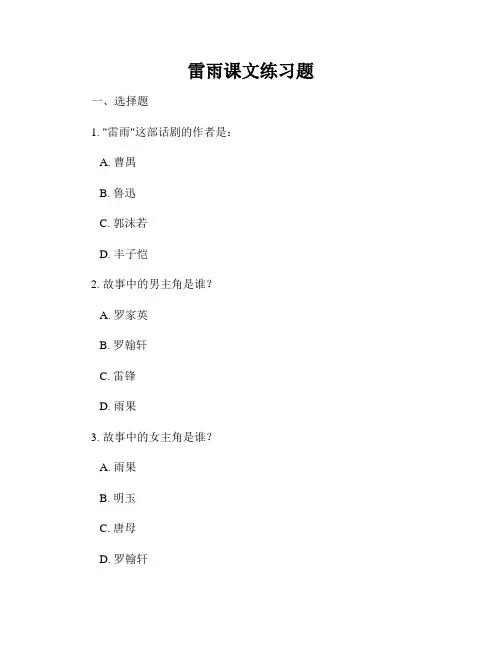 雷雨课文练习题

一、选择题

1. "雷雨"这部话剧的作者是：

A. 曹禺

B. 鲁迅

C. 郭沫若

D. 丰子恺

2. 故事中的男主角是谁？

A. 罗家英

B. 罗翰轩

C. 雷锋

D. 雨果

3. 故事中的女主角是谁？

A. 雨果

B. 明玉

C. 唐母

D. 罗翰轩